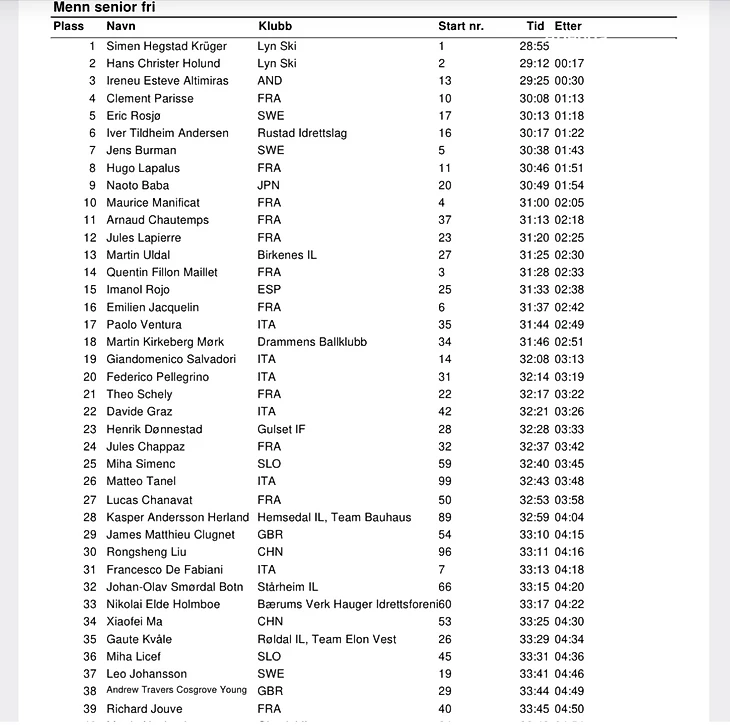 Menn senior fri

| Plass | Navn | Klubb | Start nr. | Tid | Etter |
|---|---|---|---|---|---|
| 1 | Simen Hegstad Krüger | Lyn Ski | 1 | 28:55 | |
| 2 | Hans Christer Holund | Lyn Ski | 2 | 29:12 | 00:17 |
| 3 | Ireneu Esteve Altimiras | AND | 13 | 29:25 | 00:30 |
| 4 | Clement Parisse | FRA | 10 | 30:08 | 01:13 |
| 5 | Eric Rosjø | SWE | 17 | 30:13 | 01:18 |
| 6 | Iver Tildheim Andersen | Rustad Idrettslag | 16 | 30:17 | 01:22 |
| 7 | Jens Burman | SWE | 5 | 30:38 | 01:43 |
| 8 | Hugo Lapalus | FRA | 11 | 30:46 | 01:51 |
| 9 | Naoto Baba | JPN | 20 | 30:49 | 01:54 |
| 10 | Maurice Manificat | FRA | 4 | 31:00 | 02:05 |
| 11 | Arnaud Chautemps | FRA | 37 | 31:13 | 02:18 |
| 12 | Jules Lapierre | FRA | 23 | 31:20 | 02:25 |
| 13 | Martin Uldal | Birkenes IL | 27 | 31:25 | 02:30 |
| 14 | Quentin Fillon Maillet | FRA | 3 | 31:28 | 02:33 |
| 15 | Imanol Rojo | ESP | 25 | 31:33 | 02:38 |
| 16 | Emilien Jacquelin | FRA | 6 | 31:37 | 02:42 |
| 17 | Paolo Ventura | ITA | 35 | 31:44 | 02:49 |
| 18 | Martin Kirkeberg Mørk | Drammens Ballklubb | 34 | 31:46 | 02:51 |
| 19 | Giandomenico Salvadori | ITA | 14 | 32:08 | 03:13 |
| 20 | Federico Pellegrino | ITA | 31 | 32:14 | 03:19 |
| 21 | Theo Schely | FRA | 22 | 32:17 | 03:22 |
| 22 | Davide Graz | ITA | 42 | 32:21 | 03:26 |
| 23 | Henrik Dønnestad | Gulset IF | 28 | 32:28 | 03:33 |
| 24 | Jules Chappaz | FRA | 32 | 32:37 | 03:42 |
| 25 | Miha Simenc | SLO | 59 | 32:40 | 03:45 |
| 26 | Matteo Tanel | ITA | 99 | 32:43 | 03:48 |
| 27 | Lucas Chanavat | FRA | 50 | 32:53 | 03:58 |
| 28 | Kasper Andersson Herland | Hemsedal IL, Team Bauhaus | 89 | 32:59 | 04:04 |
| 29 | James Matthieu Clugnet | GBR | 54 | 33:10 | 04:15 |
| 30 | Rongsheng Liu | CHN | 96 | 33:11 | 04:16 |
| 31 | Francesco De Fabiani | ITA | 7 | 33:13 | 04:18 |
| 32 | Johan-Olav Smørdal Botn | Stårheim IL | 66 | 33:15 | 04:20 |
| 33 | Nikolai Elde Holmboe | Bærums Verk Hauger Idrettsforeni | 60 | 33:17 | 04:22 |
| 34 | Xiaofei Ma | CHN | 53 | 33:25 | 04:30 |
| 35 | Gaute Kvåle | Røldal IL, Team Elon Vest | 26 | 33:29 | 04:34 |
| 36 | Miha Licef | SLO | 45 | 33:31 | 04:36 |
| 37 | Leo Johansson | SWE | 19 | 33:41 | 04:46 |
| 38 | Andrew Travers Cosgrove Young | GBR | 29 | 33:44 | 04:49 |
| 39 | Richard Jouve | FRA | 40 | 33:45 | 04:50 |